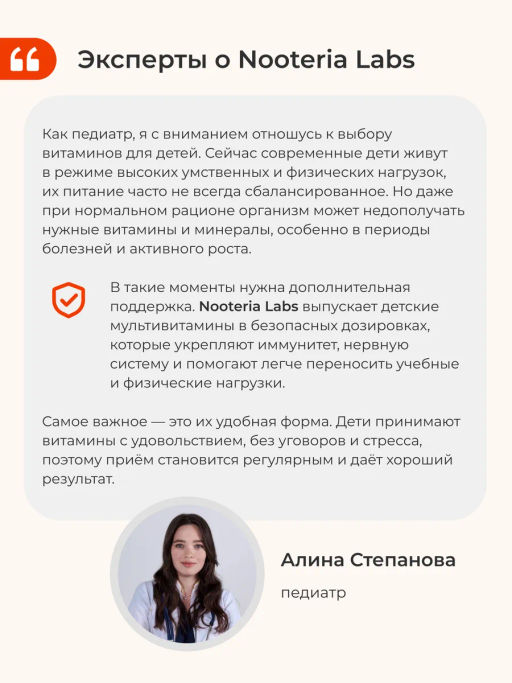 Эксперты о Nooteria Labs

Как педиатр, я с вниманием отношусь к выбору витаминов для детей. Сейчас современные дети живут в режиме высоких умственных и физических нагрузок, их питание часто не всегда сбалансированное. Но даже при нормальном рационе организм может недополучать нужные витамины и минералы, особенно в периоды болезней и активного роста.

В такие моменты нужна дополнительная поддержка. Nooteria Labs выпускает детские мультивитамины в безопасных дозировках, которые укрепляют иммунитет, нервную систему и помогают легче переносить учебные и физические нагрузки.

Самое важное — это их удобная форма. Дети принимают витамины с удовольствием, без уговоров и стресса, поэтому приём становится регулярным и даёт хороший результат.

Алина Степанова

педиатр